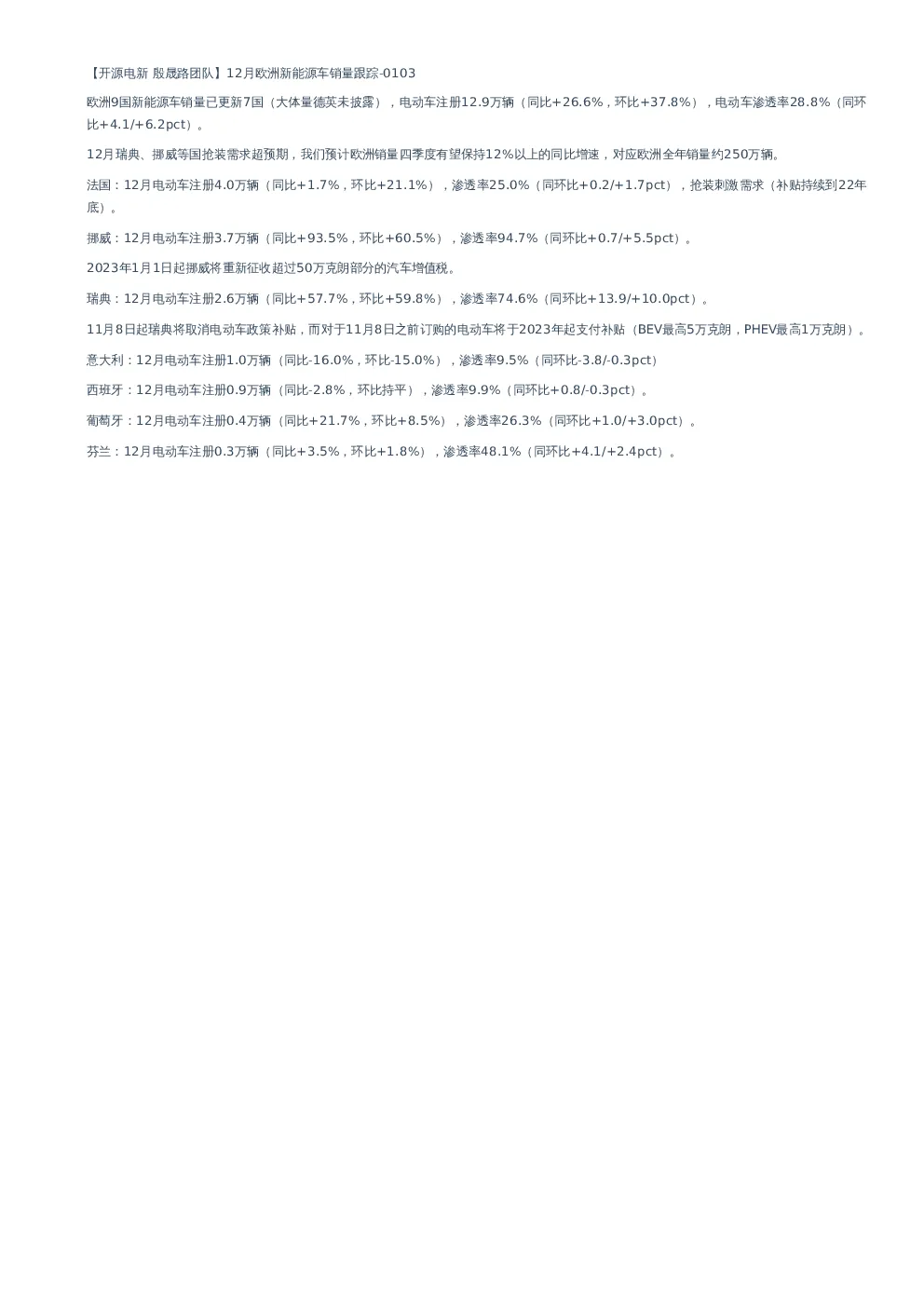 【开源电新 殷晟路团队】12月欧洲新能源车销量跟踪-0103

欧洲9国新能源车销量已更新7国（大体量德英未披露），电动车注册12.9万辆（同比+26.6%，环比+37.8%），电动车渗透率28.8%（同环比+4.1/+6.2pct）。

12月瑞典、挪威等国抢装需求超预期，我们预计欧洲销量四季度有望保持12%以上的同比增速，对应欧洲全年销量约250万辆。

法国：12月电动车注册4.0万辆（同比+1.7%，环比+21.1%），渗透率25.0%（同环比+0.2/+1.7pct），抢装刺激需求（补贴持续到22年底）。

挪威：12月电动车注册3.7万辆（同比+93.5%，环比+60.5%），渗透率94.7%（同环比+0.7/+5.5pct）。

2023年1月1日起挪威将重新征收超过50万克朗部分的汽车增值税。

瑞典：12月电动车注册2.6万辆（同比+57.7%，环比+59.8%），渗透率74.6%（同环比+13.9/+10.0pct）。

11月8日起瑞典将取消电动车政策补贴，而对于11月8日之前订购的电动车将于2023年起支付补贴（BEV最高5万克朗，PHEV最高1万克朗）。

意大利：12月电动车注册1.0万辆（同比-16.0%，环比-15.0%），渗透率9.5%（同环比-3.8/-0.3pct）

西班牙：12月电动车注册0.9万辆（同比-2.8%，环比持平），渗透率9.9%（同环比+0.8/-0.3pct）。

葡萄牙：12月电动车注册0.4万辆（同比+21.7%，环比+8.5%），渗透率26.3%（同环比+1.0/+3.0pct）。

芬兰：12月电动车注册0.3万辆（同比+3.5%，环比+1.8%），渗透率48.1%（同环比+4.1/+2.4pct）。